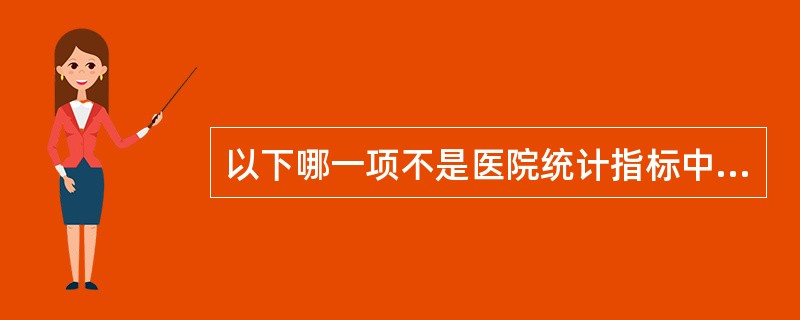 以下哪一项不是医院统计指标中...